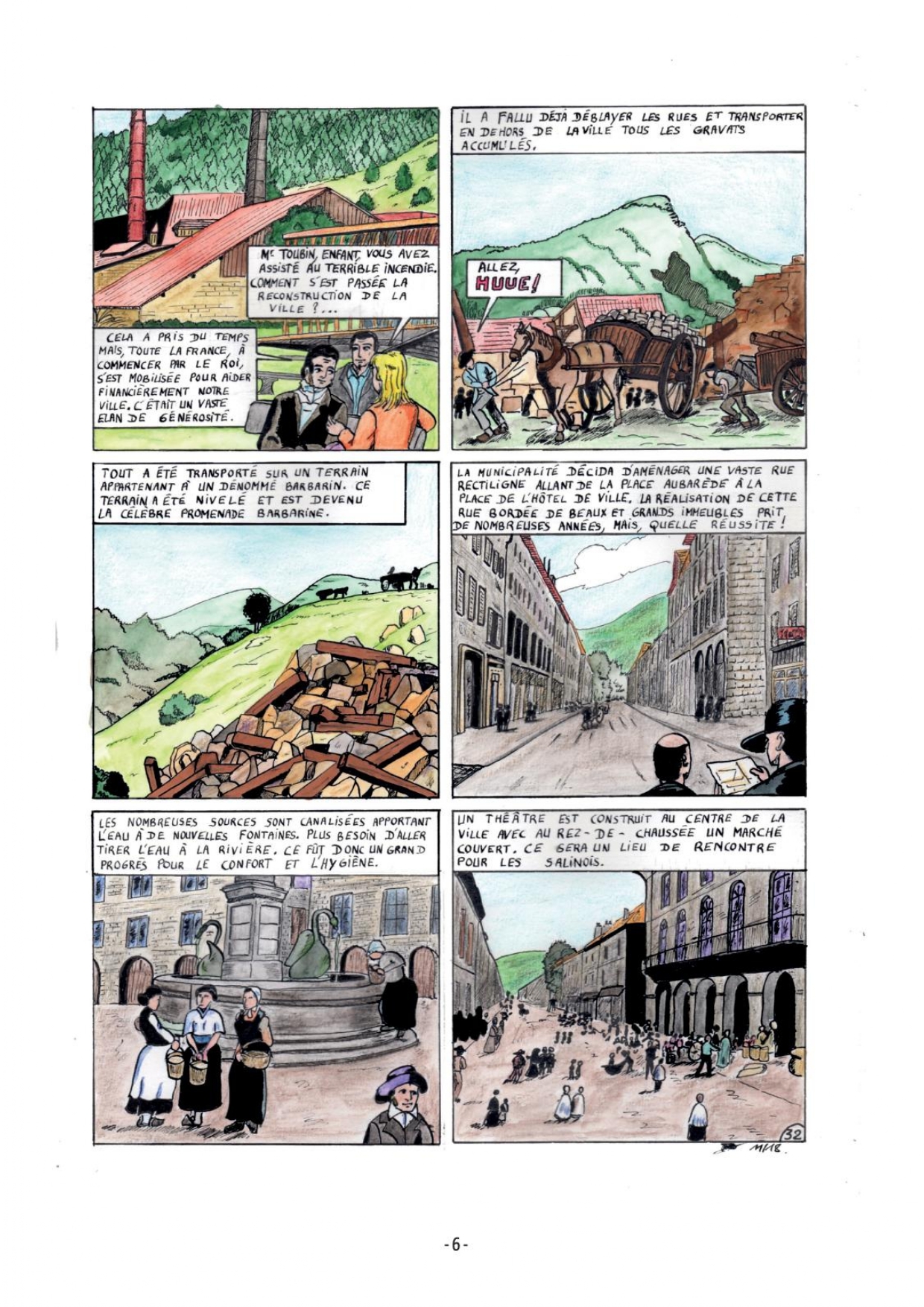 Mr TOUBIN, ENFANT, VOUS AVEZ ASSISTÉ AU TERRIBLE INCENDIE. COMMENT S'EST PASSÉE LA RECONSTRUCTION DE LA VILLE ?...

CELA A PRIS DU TEMPS MAIS, TOUTE LA FRANCE, À COMMENCER PAR LE ROI, S'EST MOBILISÉE POUR AIDER FINANCIÈREMENT NOTRE VILLE. C'ÉTAIT UN VASTE ELAN DE GÉNÉROSITÉ.

IL A FALLU DÉJÀ DÉBLAYER LES RUES ET TRANSPORTER EN DEHORS DE LA VILLE TOUS LES GRAVATS ACCUMULÉS.

ALLEZ, HUUE!

TOUT A ÉTÉ TRANSPORTÉ SUR UN TERRAIN APPARTENANT À UN DÉNOMMÉ BARBARIN. CE TERRAIN A ÉTÉ NIVELÉ ET EST DEVENU LA CÉLÈBRE PROMENADE BARBARINE.

LA MUNICIPALITÉ DÉCIDA D'AMÉNAGER UNE VASTE RUE RECTILIGNE ALLANT DE LA PLACE AUBARÈDE À LA PLACE DE L'HÔTEL DE VILLE. LA RÉALISATION DE CETTE RUE BORDÉE DE BEAUX ET GRANDS IMMEUBLES PRIT DE NOMBREUSES ANNÉES, MAIS, QUELLE RÉUSSITE !

LES NOMBREUSES SOURCES SONT CANALISÉES APPORTANT L'EAU À DE NOUVELLES FONTAINES. PLUS BESOIN D'ALLER TIRER L'EAU À LA RIVIÈRE. CE FÛT DONC UN GRAND PROGRÈS POUR LE CONFORT ET L'HYGIÈNE.

UN THÉÂTRE EST CONSTRUIT AU CENTRE DE LA VILLE AVEC AU REZ-DE-CHAUSSÉE UN MARCHÉ COUVERT. CE SERA UN LIEU DE RENCONTRE POUR LES SALINOIS.

32

MH18.

-6-